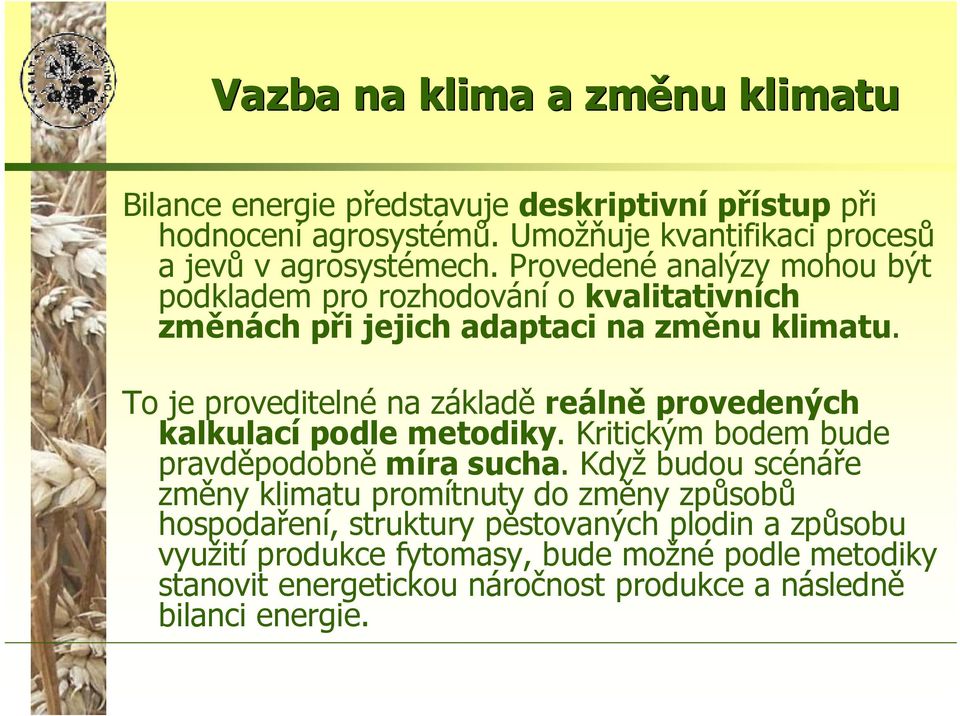 Vazba na klima a změnu klimatu

Bilance energie představuje deskriptivní přístup při hodnocení agrosystémů. Umožňuje kvantifikaci procesů a jevů v agrosystémech. Provedené analýzy mohou být podkladem pro rozhodování o kvalitativních změnách při jejich adaptaci na změnu klimatu.

To je proveditelné na základě reálně provedených kalkulací podle metodiky. Kritickým bodem bude pravděpodobně míra sucha. Když budou scénáře změny klimatu promítnuty do změny způsobů hospodaření, struktury pěstovaných plodin a způsobu využití produkce fytomasy, bude možné podle metodiky stanovit energetickou náročnost produkce a následně bilanci energie.